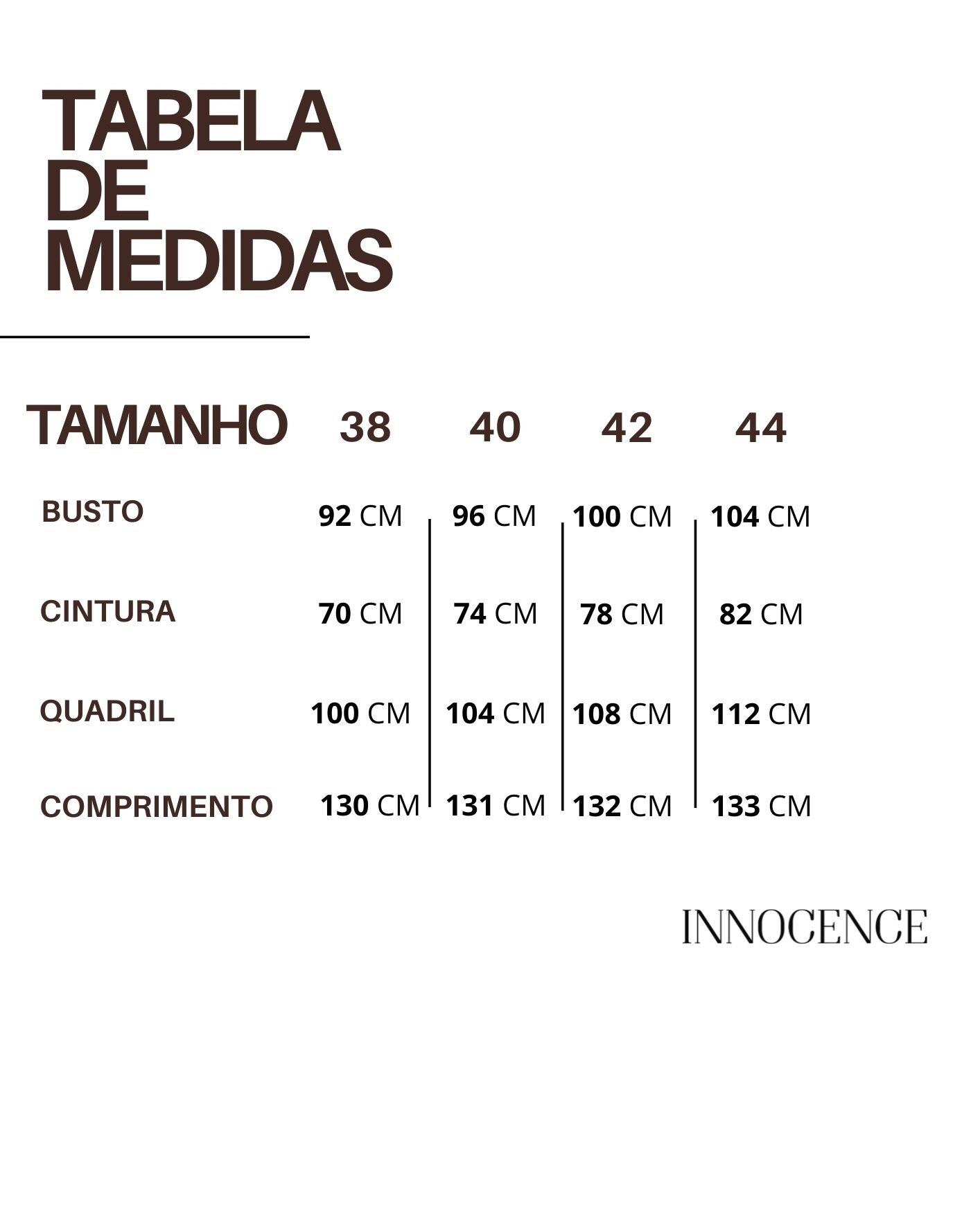 TABELA DE MEDIDAS

| TAMANHO | 38 | 40 | 42 | 44 |
|---|---|---|---|---|
| BUSTO | 92 CM | 96 CM | 100 CM | 104 CM |
| CINTURA | 70 CM | 74 CM | 78 CM | 82 CM |
| QUADRIL | 100 CM | 104 CM | 108 CM | 112 CM |
| COMPRIMENTO | 130 CM | 131 CM | 132 CM | 133 CM |

INNOCENCE